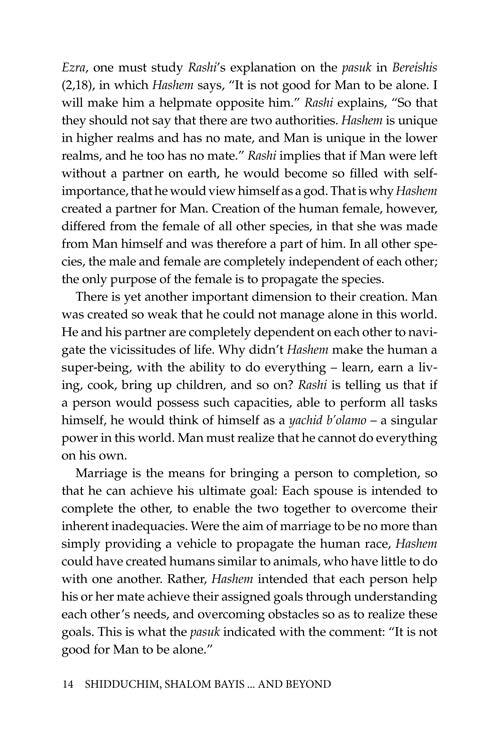 Ezra, one must study Rashi's explanation on the pasuk in Bereishis (2,18), in which Hashem says, "It is not good for Man to be alone. I will make him a helpmate opposite him." Rashi explains, "So that they should not say that there are two authorities. Hashem is unique in higher realms and has no mate, and Man is unique in the lower realms, and he too has no mate." Rashi implies that if Man were left without a partner on earth, he would become so filled with self-importance, that he would view himself as a god. That is why Hashem created a partner for Man. Creation of the human female, however, differed from the female of all other species, in that she was made from Man himself and was therefore a part of him. In all other species, the male and female are completely independent of each other; the only purpose of the female is to propagate the species.

There is yet another important dimension to their creation. Man was created so weak that he could not manage alone in this world. He and his partner are completely dependent on each other to navigate the vicissitudes of life. Why didn't Hashem make the human a super-being, with the ability to do everything – learn, earn a living, cook, bring up children, and so on? Rashi is telling us that if a person would possess such capacities, able to perform all tasks himself, he would think of himself as a yachid b'olamo – a singular power in this world. Man must realize that he cannot do everything on his own.

Marriage is the means for bringing a person to completion, so that he can achieve his ultimate goal: Each spouse is intended to complete the other, to enable the two together to overcome their inherent inadequacies. Were the aim of marriage to be no more than simply providing a vehicle to propagate the human race, Hashem could have created humans similar to animals, who have little to do with one another. Rather, Hashem intended that each person help his or her mate achieve their assigned goals through understanding each other's needs, and overcoming obstacles so as to realize these goals. This is what the pasuk indicated with the comment: "It is not good for Man to be alone."

14 SHIDDUCHIM, SHALOM BAYIS ... AND BEYOND